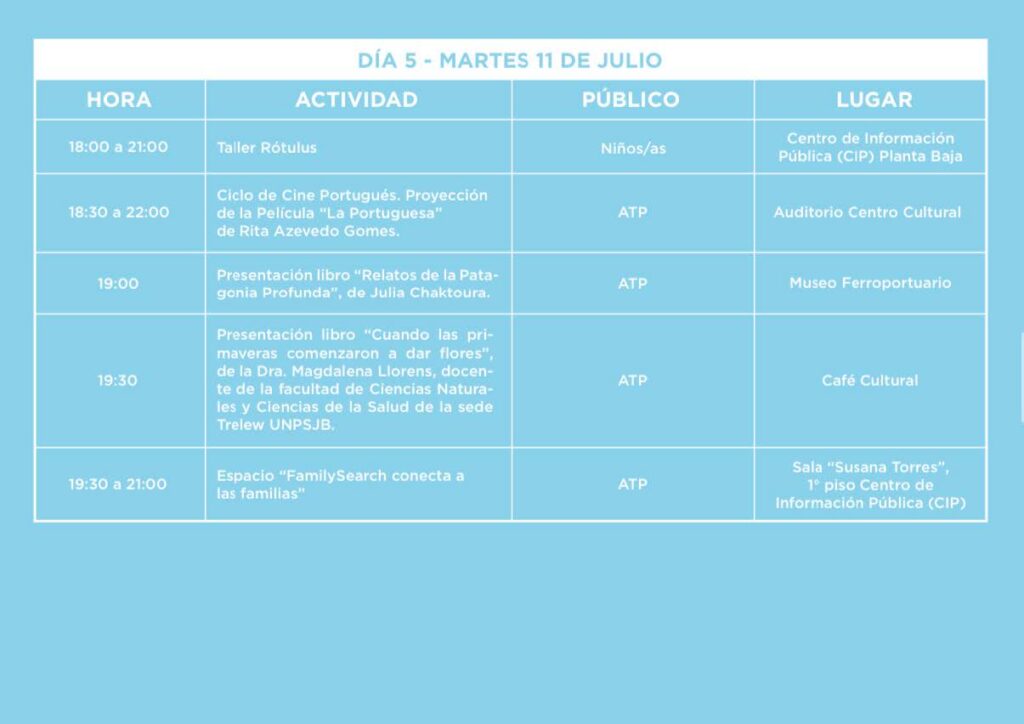 DÍA 5 - MARTES 11 DE JULIO

| HORA | ACTIVIDAD | PÚBLICO | LUGAR |
|---|---|---|---|
| 18:00 a 21:00 | Taller Rótulus | Niños/as | Centro de Información Pública (CIP) Planta Baja |
| 18:30 a 22:00 | Ciclo de Cine Portugués. Proyección de la Película "La Portuguesa" de Rita Azevedo Gomes. | ATP | Auditorio Centro Cultural |
| 19:00 | Presentación libro "Relatos de la Patagonia Profunda", de Julia Chaktoura. | ATP | Museo Ferroportuario |
| 19:30 | Presentación libro "Cuando las primaveras comenzaron a dar flores", de la Dra. Magdalena Llorens, docente de la facultad de Ciencias Naturales y Ciencias de la Salud de la sede Trelew UNPSJB. | ATP | Café Cultural |
| 19:30 a 21:00 | Espacio "FamilySearch conecta a las familias" | ATP | Sala "Susana Torres", 1° piso Centro de Información Pública (CIP) |